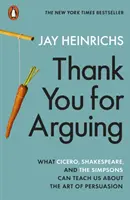 THE NEW YORK TIMES BESTSELLER

JAY HEINRICHS

Thank You for Arguing

WHAT CICERO, SHAKESPEARE, AND THE SIMPSONS CAN TEACH US ABOUT THE ART OF PERSUASION